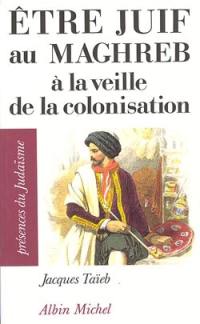 ÊTRE JUIF au MAGHREB à la veille de la colonisation

présences du Judaïsme

Jacques Taïeb

Albin Michel